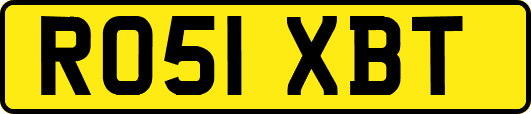 RO51 XBT